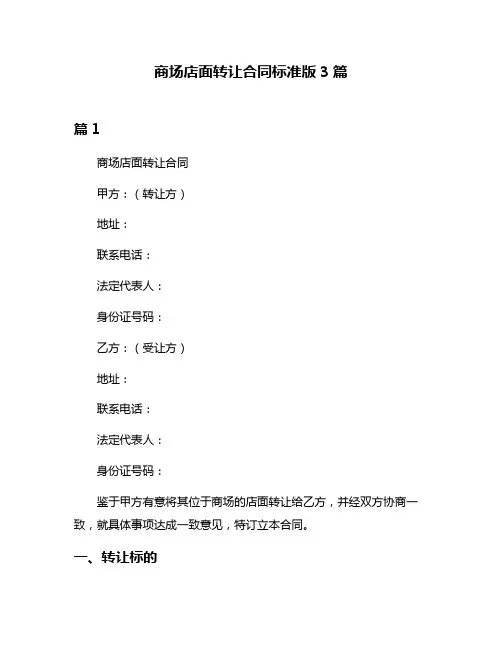 商场店面转让合同标准版3篇

篇1

商场店面转让合同

甲方：（转让方）

地址：

联系电话：

法定代表人：

身份证号码：

乙方：（受让方）

地址：

联系电话：

法定代表人：

身份证号码：

鉴于甲方有意将其位于商场的店面转让给乙方，并经双方协商一致，就具体事项达成一致意见，特订立本合同。

一、转让标的